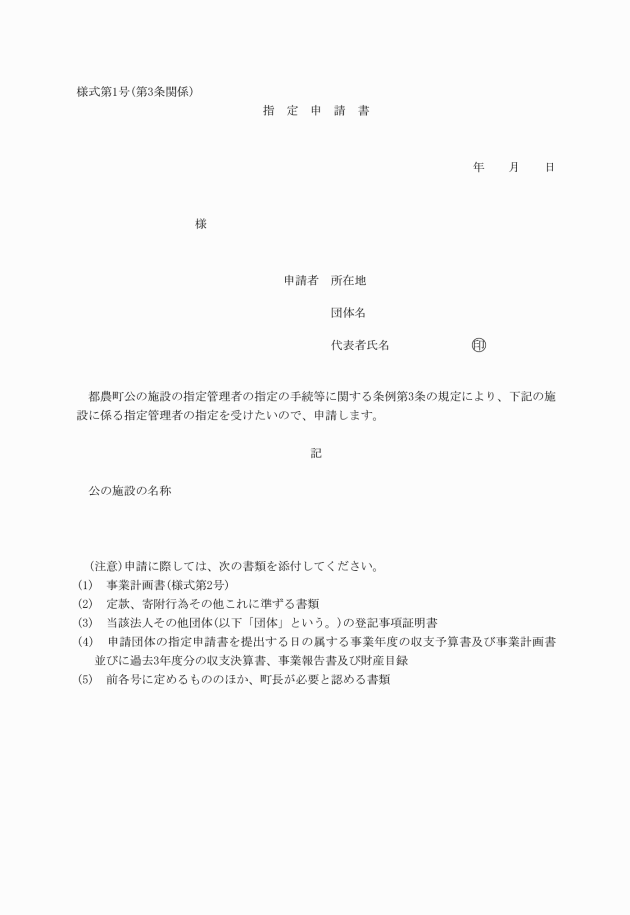 様式第1号(第3条関係)

指　定　申　請　書

年　　月　　日

様

申請者　所在地

団体名

代表者氏名　　　　　　㊞

都農町公の施設の指定管理者の指定の手続等に関する条例第3条の規定により、下記の施設に係る指定管理者の指定を受けたいので、申請します。

記

公の施設の名称

(注意)申請に際しては、次の書類を添付してください。
(1)　事業計画書(様式第2号)
(2)　定款、寄附行為その他これに準ずる書類
(3)　当該法人その他団体(以下「団体」という。)の登記事項証明書
(4)　申請団体の指定申請書を提出する日の属する事業年度の収支予算書及び事業計画書並びに過去3年度分の収支決算書、事業報告書及び財産目録
(5)　前各号に定めるもののほか、町長が必要と認める書類